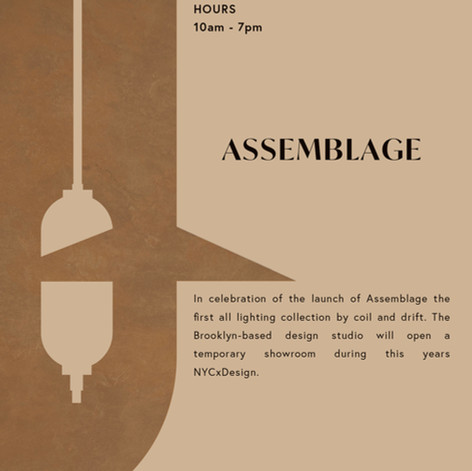 HOURS
10am - 7pm

ASSEMBLAGE

In celebration of the launch of Assemblage the first all lighting collection by coil and drift. The Brooklyn-based design studio will open a temporary showroom during this years NYCxDesign.